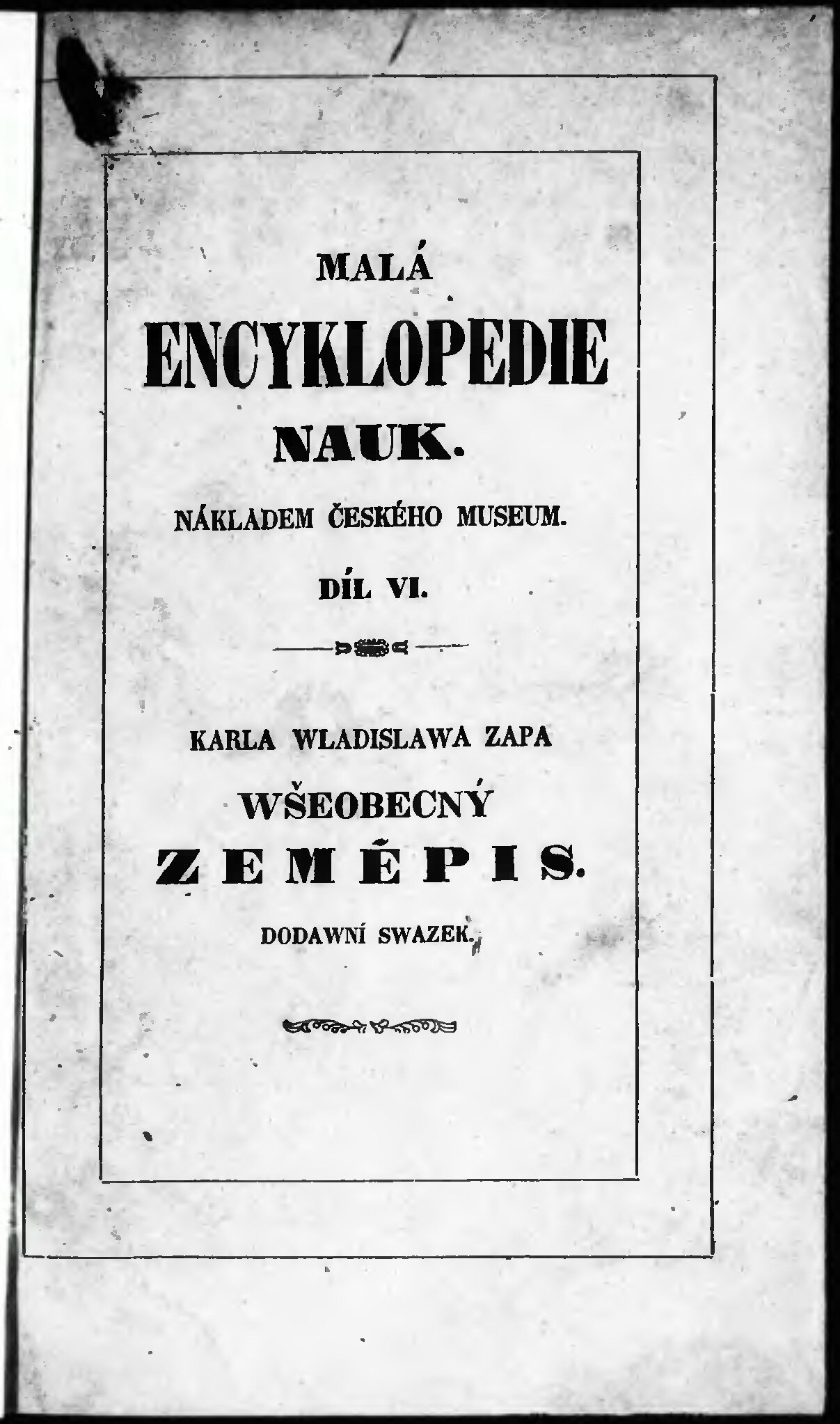 MALÁ

ENCYKLOPEDIE

NAUK.

NÁKLADEM ČESKÉHO MUSEUM.

DÍL VI.

KARLA WLADISLAWA ZAPA

WŠEOBECNÝ

ZEMĚPIS.

DODAWNÍ SWAZEK.